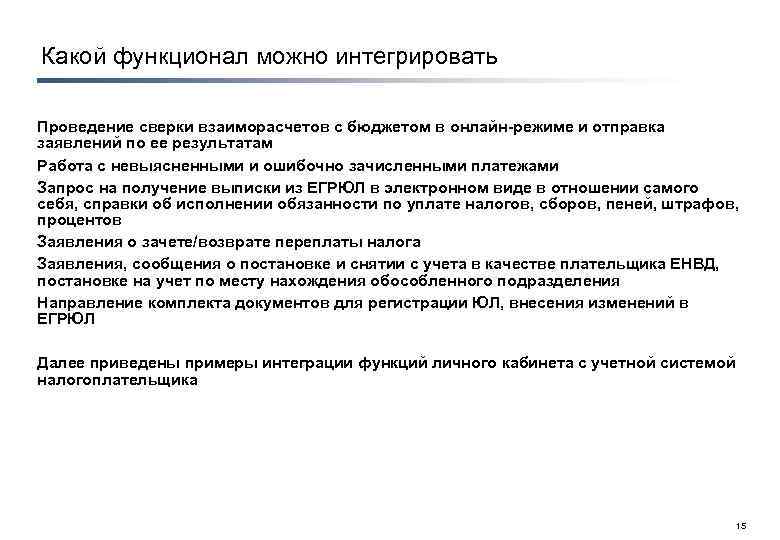 Какой функционал можно интегрировать

Проведение сверки взаиморасчетов с бюджетом в онлайн-режиме и отправка заявлений по ее результатам

Работа с невыясненными и ошибочно зачисленными платежами

Запрос на получение выписки из ЕГРЮЛ в электронном виде в отношении самого себя, справки об исполнении обязанности по уплате налогов, сборов, пеней, штрафов, процентов

Заявления о зачете/возврате переплаты налога

Заявления, сообщения о постановке и снятии с учета в качестве плательщика ЕНВД, постановке на учет по месту нахождения обособленного подразделения

Направление комплекта документов для регистрации ЮЛ, внесения изменений в ЕГРЮЛ

Далее приведены примеры интеграции функций личного кабинета с учетной системой налогоплательщика

15